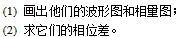 (1) 画出他们的波形图和相量图；
(2) 求它们的相位差。